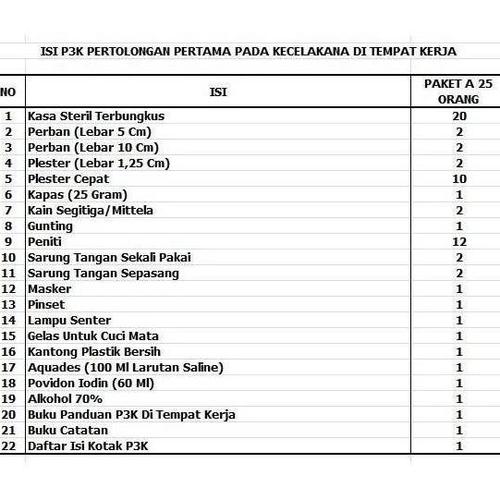 ISI P3K PERTOLONGAN PERTAMA PADA KECELAKANA DI TEMPAT KERJA

| NO | ISI | PAKET A 25 ORANG |
|---|---|---|
| 1 | Kasa Steril Terbungkus | 20 |
| 2 | Perban (Lebar 5 Cm) | 2 |
| 3 | Perban (Lebar 10 Cm) | 2 |
| 4 | Plester (Lebar 1,25 Cm) | 2 |
| 5 | Plester Cepat | 10 |
| 6 | Kapas (25 Gram) | 1 |
| 7 | Kain Segitiga/Mittela | 2 |
| 8 | Gunting | 1 |
| 9 | Peniti | 12 |
| 10 | Sarung Tangan Sekali Pakai | 2 |
| 11 | Sarung Tangan Sepasang | 2 |
| 12 | Masker | 1 |
| 13 | Pinset | 1 |
| 14 | Lampu Senter | 1 |
| 15 | Gelas Untuk Cuci Mata | 1 |
| 16 | Kantong Plastik Bersih | 1 |
| 17 | Aquades (100 Ml Larutan Saline) | 1 |
| 18 | Povidon Iodin (60 Ml) | 1 |
| 19 | Alkohol 70% | 1 |
| 20 | Buku Panduan P3K Di Tempat Kerja | 1 |
| 21 | Buku Catatan | 1 |
| 22 | Daftar Isi Kotak P3K | 1 |